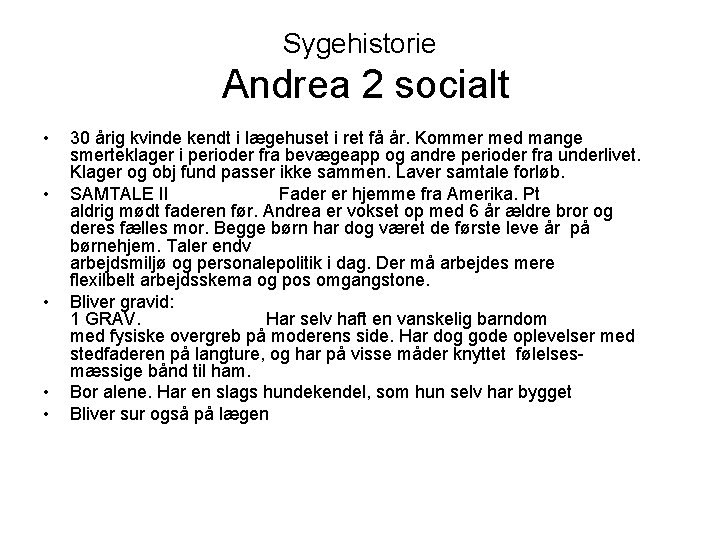 Sygehistorie
Andrea 2 socialt

• 30 årig kvinde kendt i lægehuset i ret få år. Kommer med mange smerteklager i perioder fra bevægeapp og andre perioder fra underlivet. Klager og obj fund passer ikke sammen. Laver samtale forløb.
• SAMTALE II Fader er hjemme fra Amerika. Pt aldrig mødt faderen før. Andrea er vokset op med 6 år ældre bror og deres fælles mor. Begge børn har dog været de første leve år på børnehjem. Taler endv arbejdsmiljø og personalepolitik i dag. Der må arbejdes mere flexilbelt arbejdsskema og pos omgangstone.
• Bliver gravid:
1 GRAV. Har selv haft en vanskelig barndom med fysiske overgreb på moderens side. Har dog gode oplevelser med stedfaderen på langture, og har på visse måder knyttet følelsesmæssige bånd til ham.
• Bor alene. Har en slags hundekendel, som hun selv har bygget
• Bliver sur også på lægen